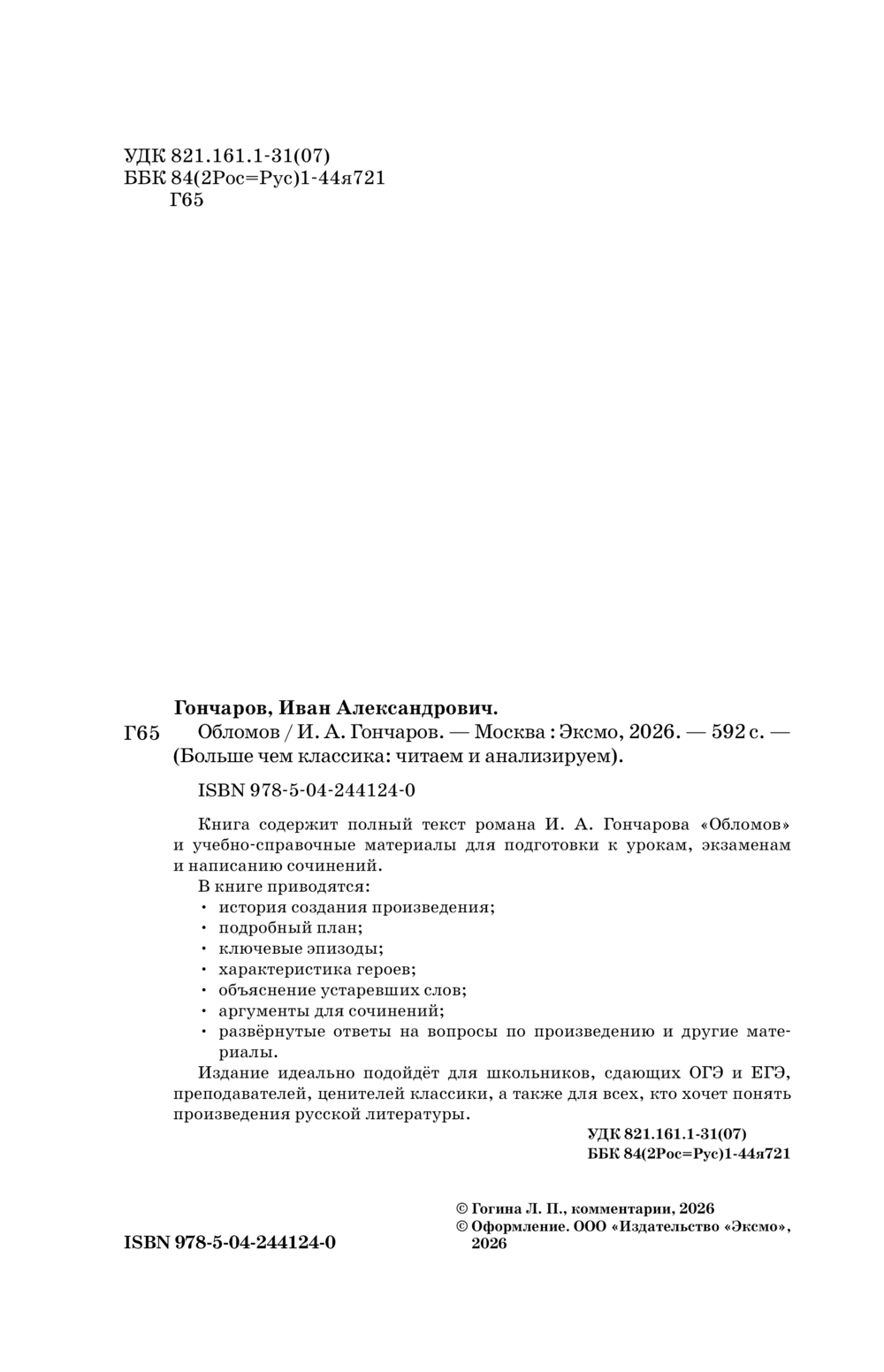 УДК 821.161.1-31(07)
ББК 84(2Рос=Рус)1-44я721
Г65

Гончаров, Иван Александрович.
Г65 Обломов / И. А. Гончаров. — Москва : Эксмо, 2026. — 592 с. — (Больше чем классика: читаем и анализируем).

ISBN 978-5-04-244124-0

Книга содержит полный текст романа И. А. Гончарова «Обломов» и учебно-справочные материалы для подготовки к урокам, экзаменам и написанию сочинений.

В книге приводятся:
• история создания произведения;
• подробный план;
• ключевые эпизоды;
• характеристика героев;
• объяснение устаревших слов;
• аргументы для сочинений;
• развёрнутые ответы на вопросы по произведению и другие материалы.

Издание идеально подойдёт для школьников, сдающих ОГЭ и ЕГЭ, преподавателей, ценителей классики, а также для всех, кто хочет понять произведения русской литературы.

УДК 821.161.1-31(07)
ББК 84(2Рос=Рус)1-44я721

© Гогина Л. П., комментарии, 2026
© Оформление. ООО «Издательство «Эксмо», 2026

ISBN 978-5-04-244124-0